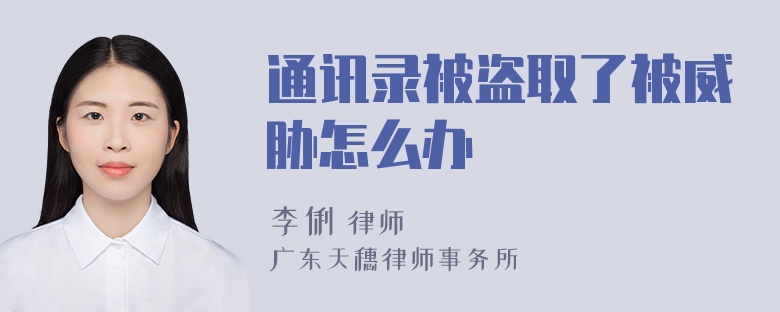 通讯录被盗取了被威胁怎么办

李俐 律师
广东天穗律师事务所